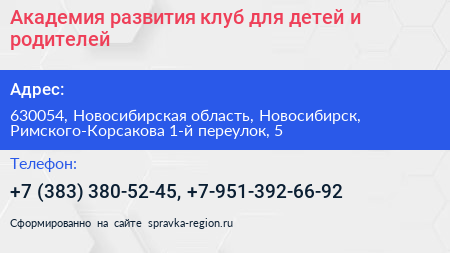 Академия развития клуб для детей и родителей

Адрес:

630054, Новосибирская область, Новосибирск, Римского-Корсакова 1-й переулок, 5

Телефон:

+7 (383) 380-52-45, +7-951-392-66-92

Сформированно на сайте spravka-region.ru